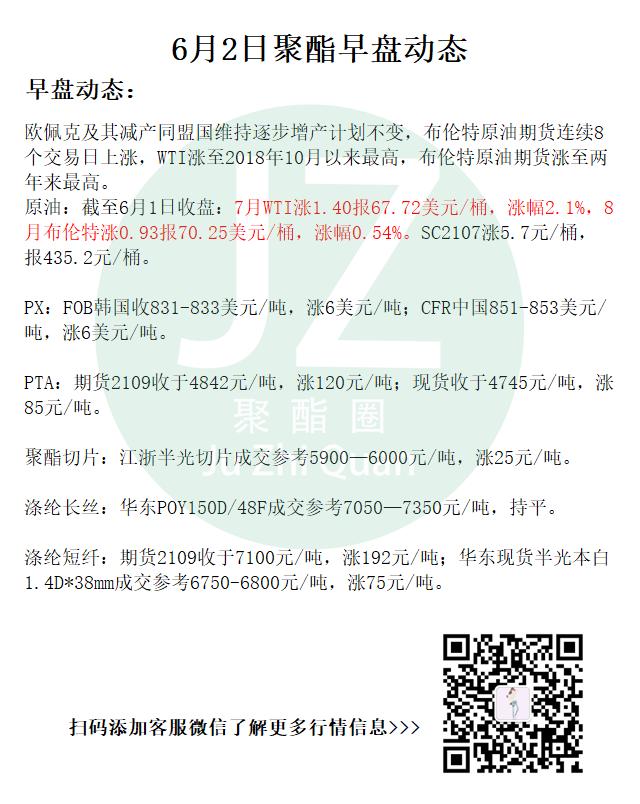 6月2日聚酯早盘动态

早盘动态:

欧佩克及其减产同盟国维持逐步增产计划不变，布伦特原油期货连续8个交易日上涨，WTI涨至2018年10月以来最高，布伦特原油期货涨至两年来最高。
原油：截至6月1日收盘：7月WTI涨1.40报67.72美元/桶，涨幅2.1%，8月布伦特涨0.93报70.25美元/桶，涨幅0.54%。SC2107涨5.7元/桶，报435.2元/桶。

PX：FOB韩国收831-833美元/吨，涨6美元/吨；CFR中国851-853美元/吨，涨6美元/吨。

PTA：期货2109收于4842元/吨，涨120元/吨；现货收于4745元/吨，涨85元/吨。

聚酯切片：江浙半光切片成交参考5900—6000元/吨，涨25元/吨。

涤纶长丝：华东POY150D/48F成交参考7050—7350元/吨，持平。

涤纶短纤：期货2109收于7100元/吨，涨192元/吨；华东现货半光本白1.4D*38mm成交参考6750-6800元/吨，涨75元/吨。

JZ 聚酯圈 Ju Zhi Quan

扫码添加客服微信了解更多行情信息>>>